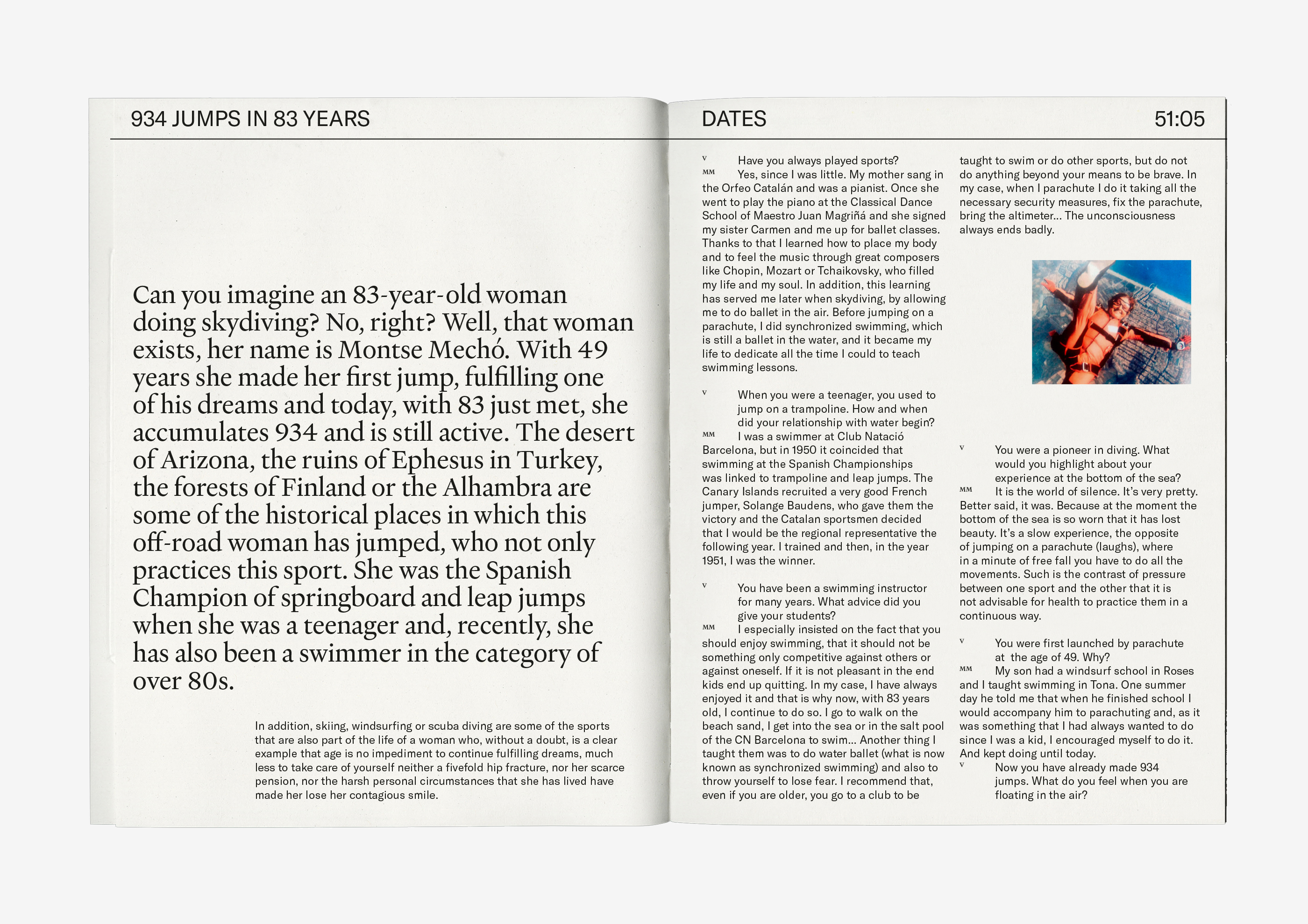 934 JUMPS IN 83 YEARS

Can you imagine an 83-year-old woman doing skydiving? No, right? Well, that woman exists, her name is Montse Mechó. With 49 years she made her first jump, fulfilling one of his dreams and today, with 83 just met, she accumulates 934 and is still active. The desert of Arizona, the ruins of Ephesus in Turkey, the forests of Finland or the Alhambra are some of the historical places in which this off-road woman has jumped, who not only practices this sport. She was the Spanish Champion of springboard and leap jumps when she was a teenager and, recently, she has also been a swimmer in the category of over 80s.

In addition, skiing, windsurfing or scuba diving are some of the sports that are also part of the life of a woman who, without a doubt, is a clear example that age is no impediment to continue fulfilling dreams, much less to take care of yourself neither a fivefold hip fracture, nor her scarce pension, nor the harsh personal circumstances that she has lived have made her lose her contagious smile.

DATES

51:05

V Have you always played sports?

MM Yes, since I was little. My mother sang in the Orfeo Catalán and was a pianist. Once she went to play the piano at the Classical Dance School of Maestro Juan Magriñá and she signed my sister Carmen and me up for ballet classes. Thanks to that I learned how to place my body and to feel the music through great composers like Chopin, Mozart or Tchaikovsky, who filled my life and my soul. In addition, this learning has served me later when skydiving, by allowing me to do ballet in the air. Before jumping on a parachute, I did synchronized swimming, which is still a ballet in the water, and it became my life to dedicate all the time I could to teach swimming lessons.

V When you were a teenager, you used to jump on a trampoline. How and when did your relationship with water begin?

MM I was a swimmer at Club Natació Barcelona, but in 1950 it coincided that swimming at the Spanish Championships was linked to trampoline and leap jumps. The Canary Islands recruited a very good French jumper, Solange Baudens, who gave them the victory and the Catalan sportsmen decided that I would be the regional representative the following year. I trained and then, in the year 1951, I was the winner.

V You have been a swimming instructor for many years. What advice did you give your students?

MM I especially insisted on the fact that you should enjoy swimming, that it should not be something only competitive against others or against oneself. If it is not pleasant in the end kids end up quitting. In my case, I have always enjoyed it and that is why now, with 83 years old, I continue to do so. I go to walk on the beach sand, I get into the sea or in the salt pool of the CN Barcelona to swim... Another thing I taught them was to do water ballet (what is now known as synchronized swimming) and also to throw yourself to lose fear. I recommend that, even if you are older, you go to a club to be taught to swim or do other sports, but do not do anything beyond your means to be brave. In my case, when I parachute I do it taking all the necessary security measures, fix the parachute, bring the altimeter... The unconsciousness always ends badly.

V You were a pioneer in diving. What would you highlight about your experience at the bottom of the sea?

MM It is the world of silence. It's very pretty. Better said, it was. Because at the moment the bottom of the sea is so worn that it has lost beauty. It's a slow experience, the opposite of jumping on a parachute (laughs), where in a minute of free fall you have to do all the movements. Such is the contrast of pressure between one sport and the other that it is not advisable for health to practice them in a continuous way.

V You were first launched by parachute at the age of 49. Why?

MM My son had a windsurf school in Roses and I taught swimming in Tona. One summer day he told me that when he finished school I would accompany him to parachuting and, as it was something that I had always wanted to do since I was a kid, I encouraged myself to do it. And kept doing until today.

V Now you have already made 934 jumps. What do you feel when you are floating in the air?